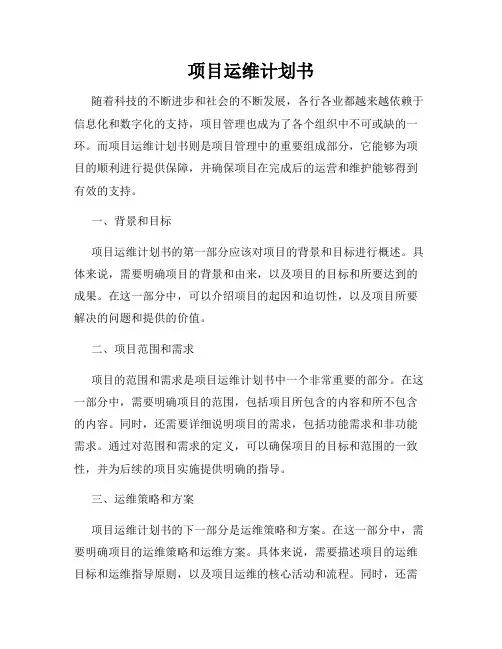 项目运维计划书

随着科技的不断进步和社会的不断发展，各行各业都越来越依赖于信息化和数字化的支持，项目管理也成为了各个组织中不可或缺的一环。而项目运维计划书则是项目管理中的重要组成部分，它能够为项目的顺利进行提供保障，并确保项目在完成后的运营和维护能够得到有效的支持。

一、背景和目标

项目运维计划书的第一部分应该对项目的背景和目标进行概述。具体来说，需要明确项目的背景和由来，以及项目的目标和所要达到的成果。在这一部分中，可以介绍项目的起因和迫切性，以及项目所要解决的问题和提供的价值。

二、项目范围和需求

项目的范围和需求是项目运维计划书中一个非常重要的部分。在这一部分中，需要明确项目的范围，包括项目所包含的内容和所不包含的内容。同时，还需要详细说明项目的需求，包括功能需求和非功能需求。通过对范围和需求的定义，可以确保项目的目标和范围的一致性，并为后续的项目实施提供明确的指导。

三、运维策略和方案

项目运维计划书的下一部分是运维策略和方案。在这一部分中，需要明确项目的运维策略和运维方案。具体来说，需要描述项目的运维目标和运维指导原则，以及项目运维的核心活动和流程。同时，还需